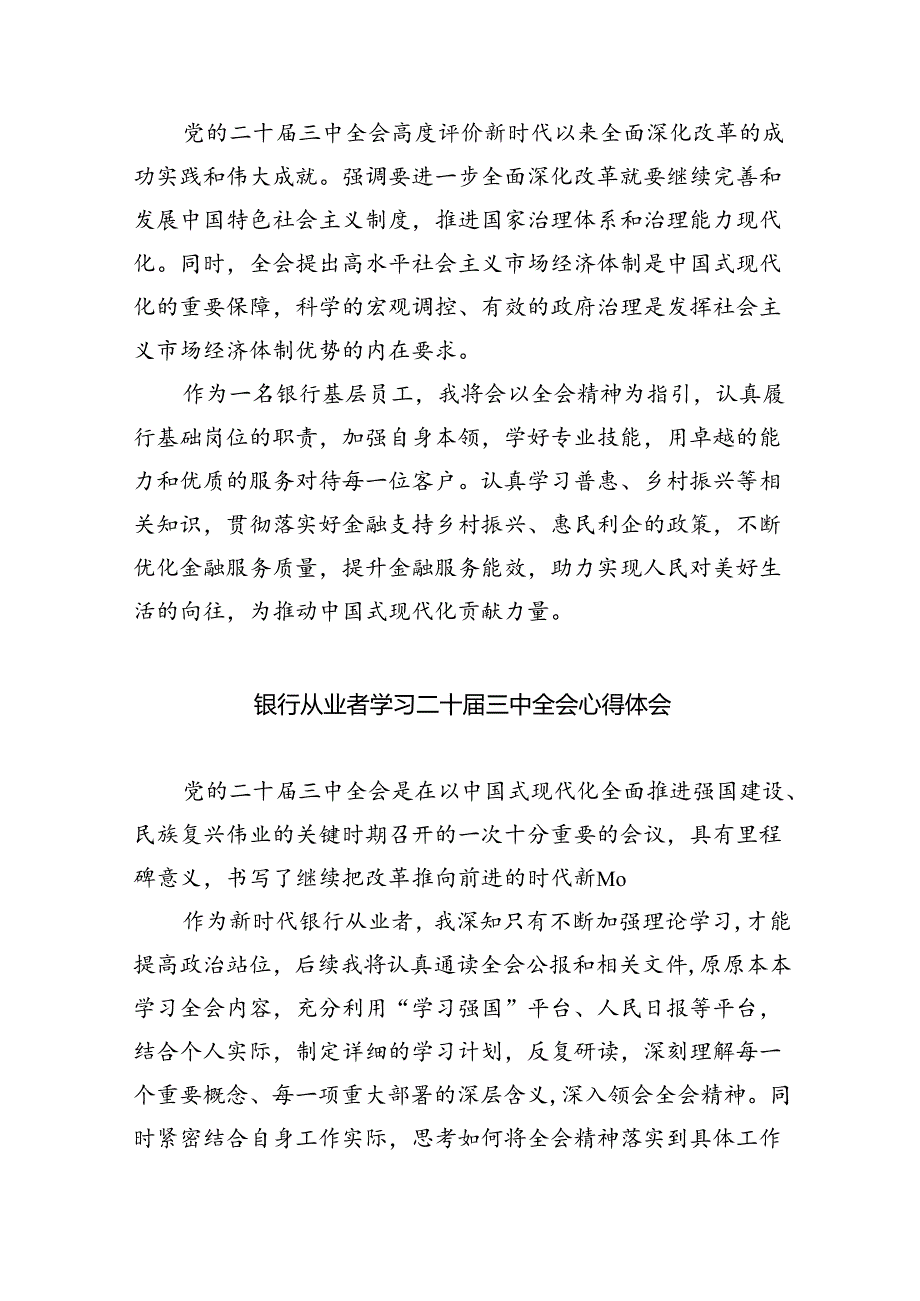 党的二十届三中全会高度评价新时代以来全面深化改革的成功实践和伟大成就。强调要进一步全面深化改革就要继续完善和发展中国特色社会主义制度，推进国家治理体系和治理能力现代化。同时，全会提出高水平社会主义市场经济体制是中国式现代化的重要保障，科学的宏观调控、有效的政府治理是发挥社会主义市场经济体制优势的内在要求。

作为一名银行基层员工，我将会以全会精神为指引，认真履行基础岗位的职责，加强自身本领，学好专业技能，用卓越的能力和优质的服务对待每一位客户。认真学习普惠、乡村振兴等相关知识，贯彻落实好金融支持乡村振兴、惠民利企的政策，不断优化金融服务质量，提升金融服务能效，助力实现人民对美好生活的向往，为推动中国式现代化贡献力量。

银行从业者学习二十届三中全会心得体会

党的二十届三中全会是在以中国式现代化全面推进强国建设、民族复兴伟业的关键时期召开的一次十分重要的会议，具有里程碑意义，书写了继续把改革推向前进的时代新Mo

作为新时代银行从业者，我深知只有不断加强理论学习，才能提高政治站位，后续我将认真通读全会公报和相关文件，原原本本学习全会内容，充分利用“学习强国”平台、人民日报等平台，结合个人实际，制定详细的学习计划，反复研读，深刻理解每一个重要概念、每一项重大部署的深层含义，深入领会全会精神。同时紧密结合自身工作实际，思考如何将全会精神落实到具体工作